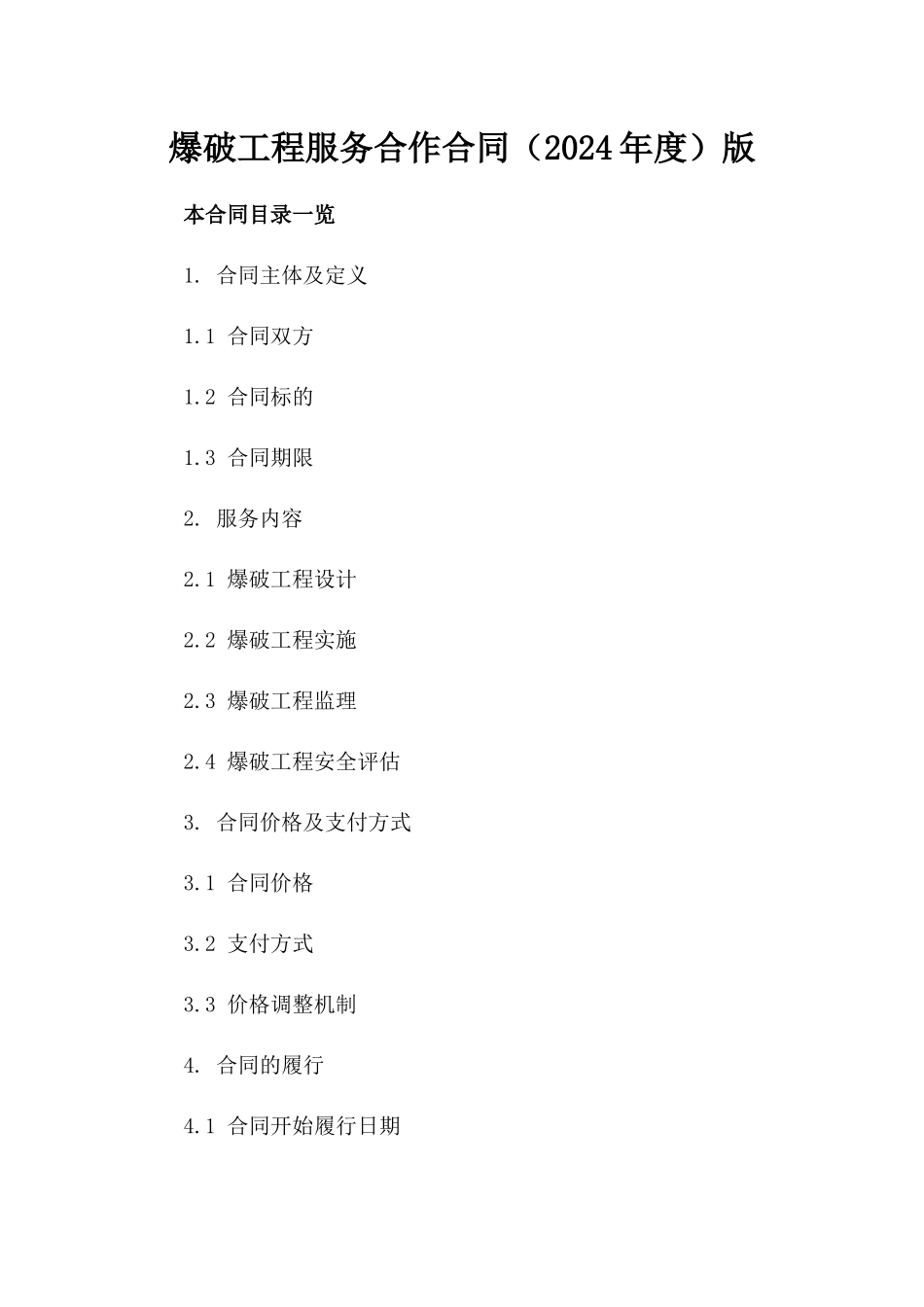 爆破工程服务合作合同（2024年度）版

本合同目录一览

1. 合同主体及定义

1.1 合同双方

1.2 合同标的

1.3 合同期限

2. 服务内容

2.1 爆破工程设计

2.2 爆破工程实施

2.3 爆破工程监理

2.4 爆破工程安全评估

3. 合同价格及支付方式

3.1 合同价格

3.2 支付方式

3.3 价格调整机制

4. 合同的履行

4.1 合同开始履行日期